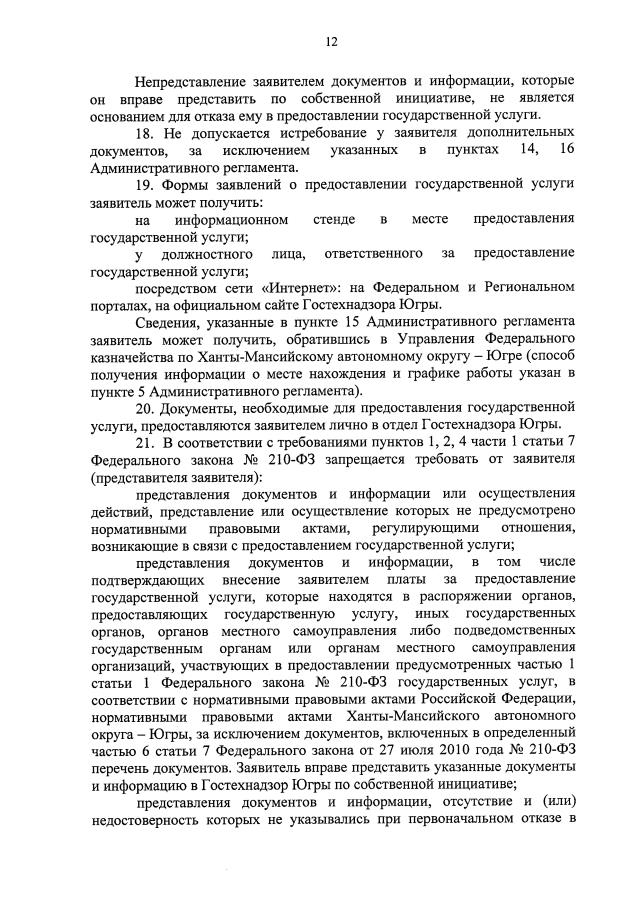 12

Непредставление заявителем документов и информации, которые он вправе представить по собственной инициативе, не является основанием для отказа ему в предоставлении государственной услуги.

18. Не допускается истребование у заявителя дополнительных документов, за исключением указанных в пунктах 14, 16 Административного регламента.

19. Формы заявлений о предоставлении государственной услуги заявитель может получить:

на информационном стенде в месте предоставления государственной услуги;

у должностного лица, ответственного за предоставление государственной услуги;

посредством сети «Интернет»: на Федеральном и Региональном порталах, на официальном сайте Гостехнадзора Югры.

Сведения, указанные в пункте 15 Административного регламента заявитель может получить, обратившись в Управления Федерального казначейства по Ханты-Мансийскому автономному округу – Югре (способ получения информации о месте нахождения и графике работы указан в пункте 5 Административного регламента).

20. Документы, необходимые для предоставления государственной услуги, предоставляются заявителем лично в отдел Гостехнадзора Югры.

21. В соответствии с требованиями пунктов 1, 2, 4 части 1 статьи 7 Федерального закона № 210-ФЗ запрещается требовать от заявителя (представителя заявителя):

представления документов и информации или осуществления действий, представление или осуществление которых не предусмотрено нормативными правовыми актами, регулирующими отношения, возникающие в связи с предоставлением государственной услуги;

представления документов и информации, в том числе подтверждающих внесение заявителем платы за предоставление государственной услуги, которые находятся в распоряжении органов, предоставляющих государственную услугу, иных государственных органов, органов местного самоуправления либо подведомственных государственным органам или органам местного самоуправления организаций, участвующих в предоставлении предусмотренных частью 1 статьи 1 Федерального закона № 210-ФЗ государственных услуг, в соответствии с нормативными правовыми актами Российской Федерации, нормативными правовыми актами Ханты-Мансийского автономного округа – Югры, за исключением документов, включенных в определенный частью 6 статьи 7 Федерального закона от 27 июля 2010 года № 210-ФЗ перечень документов. Заявитель вправе представить указанные документы и информацию в Гостехнадзор Югры по собственной инициативе;

представления документов и информации, отсутствие и (или) недостоверность которых не указывались при первоначальном отказе в